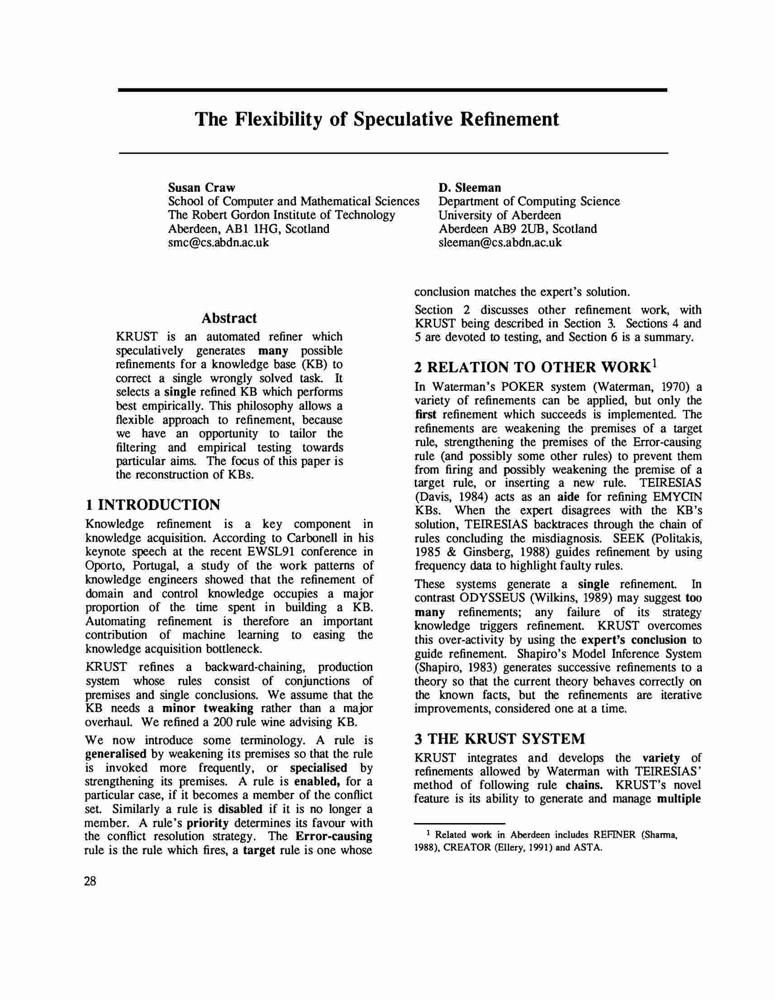 The Flexibility of Speculative Refinement

Susan Craw
School of Computer and Mathematical Sciences
The Robert Gordon Institute of Technology
Aberdeen, AB1 1HG, Scotland
smc@cs.abdn.ac.uk

D. Sleeman
Department of Computing Science
University of Aberdeen
Aberdeen AB9 2UB, Scotland
sleeman@cs.abdn.ac.uk

Abstract

KRUST is an automated refiner which speculatively generates many possible refinements for a knowledge base (KB) to correct a single wrongly solved task. It selects a single refined KB which performs best empirically. This philosophy allows a flexible approach to refinement, because we have an opportunity to tailor the filtering and empirical testing towards particular aims. The focus of this paper is the reconstruction of KBs.

1 INTRODUCTION

Knowledge refinement is a key component in knowledge acquisition. According to Carbonell in his keynote speech at the recent EWSL91 conference in Oporto, Portugal, a study of the work patterns of knowledge engineers showed that the refinement of domain and control knowledge occupies a major proportion of the time spent in building a KB. Automating refinement is therefore an important contribution of machine learning to easing the knowledge acquisition bottleneck.

KRUST refines a backward-chaining, production system whose rules consist of conjunctions of premises and single conclusions. We assume that the KB needs a minor tweaking rather than a major overhaul. We refined a 200 rule wine advising KB.

We now introduce some terminology. A rule is generalised by weakening its premises so that the rule is invoked more frequently, or specialised by strengthening its premises. A rule is enabled, for a particular case, if it becomes a member of the conflict set. Similarly a rule is disabled if it is no longer a member. A rule's priority determines its favour with the conflict resolution strategy. The Error-causing rule is the rule which fires, a target rule is one whose conclusion matches the expert's solution.

Section 2 discusses other refinement work, with KRUST being described in Section 3. Sections 4 and 5 are devoted to testing, and Section 6 is a summary.

2 RELATION TO OTHER WORK$^1$

In Waterman's POKER system (Waterman, 1970) a variety of refinements can be applied, but only the first refinement which succeeds is implemented. The refinements are weakening the premises of a target rule, strengthening the premises of the Error-causing rule (and possibly some other rules) to prevent them from firing and possibly weakening the premise of a target rule, or inserting a new rule. TEIRESIAS (Davis, 1984) acts as an aide for refining EMYCIN KBs. When the expert disagrees with the KB's solution, TEIRESIAS backtraces through the chain of rules concluding the misdiagnosis. SEEK (Politakis, 1985 & Ginsberg, 1988) guides refinement by using frequency data to highlight faulty rules.

These systems generate a single refinement. In contrast ODYSSEUS (Wilkins, 1989) may suggest too many refinements; any failure of its strategy knowledge triggers refinement. KRUST overcomes this over-activity by using the expert's conclusion to guide refinement. Shapiro's Model Inference System (Shapiro, 1983) generates successive refinements to a theory so that the current theory behaves correctly on the known facts, but the refinements are iterative improvements, considered one at a time.

3 THE KRUST SYSTEM

KRUST integrates and develops the variety of refinements allowed by Waterman with TEIRESIAS' method of following rule chains. KRUST's novel feature is its ability to generate and manage multiple

$^1$ Related work in Aberdeen includes REFINER (Sharma, 1988), CREATOR (Ellery, 1991) and ASTA.

28